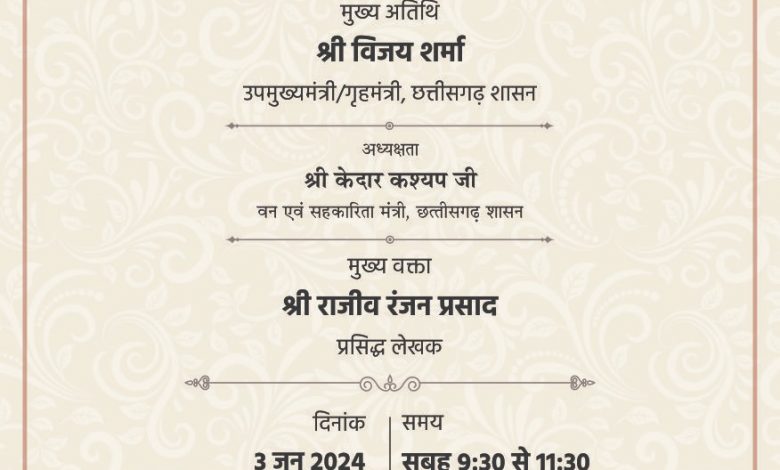 मुख्य अतिथि
श्री विजय शर्मा
उपमुख्यमंत्री/गृहमंत्री, छत्तीसगढ़ शासन

अध्यक्षता
श्री केदार कश्यप जी
वन एवं सहकारिता मंत्री, छत्तीसगढ़ शासन

मुख्य वक्ता
श्री राजीव रंजन प्रसाद
प्रसिद्ध लेखक

दिनांक
3 जून 2024

समय
सुबह 9:30 से 11:30